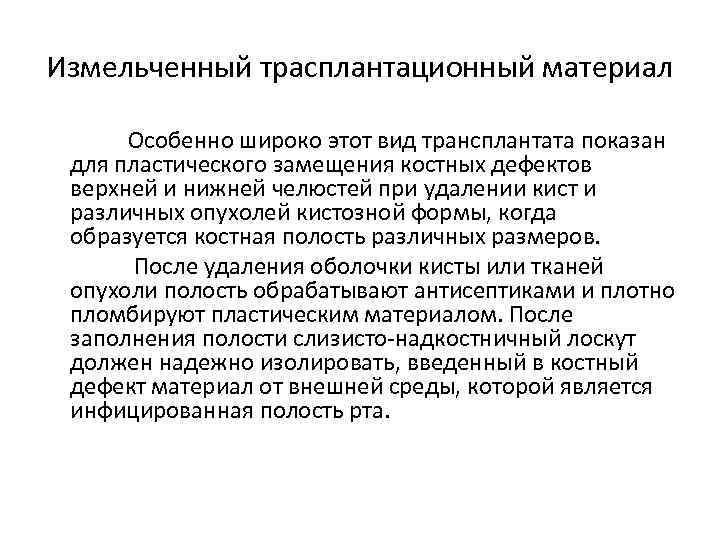 Измельченный трасплантационный материал

Особенно широко этот вид трансплантата показан для пластического замещения костных дефектов верхней и нижней челюстей при удалении кист и различных опухолей кистозной формы, когда образуется костная полость различных размеров.

После удаления оболочки кисты или тканей опухоли полость обрабатывают антисептиками и плотно пломбируют пластическим материалом. После заполнения полости слизисто-надкостничный лоскут должен надежно изолировать, введенный в костный дефект материал от внешней среды, которой является инфицированная полость рта.